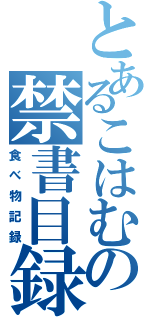 とあるこはむの禁書目録
食べ物記録